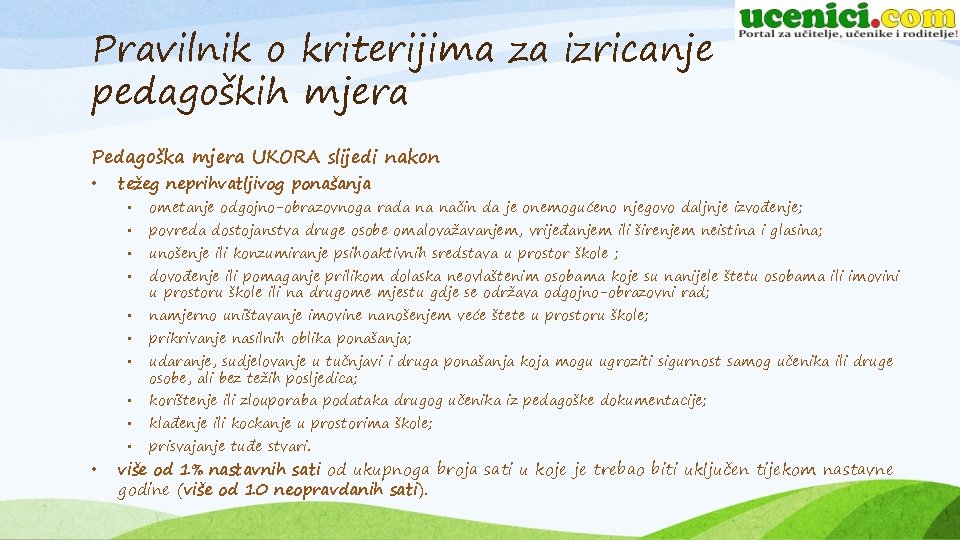 ucenici.com
Portal za učitelje, učenike i roditelje!

Pravilnik o kriterijima za izricanje pedagoških mjera

Pedagoška mjera UKORA slijedi nakon

• težeg neprihvatljivog ponašanja
  • ometanje odgojno-obrazovnoga rada na način da je onemogućeno njegovo daljnje izvođenje;
  • povreda dostojanstva druge osobe omalovažavanjem, vrijeđanjem ili širenjem neistina i glasina;
  • unošenje ili konzumiranje psihoaktivnih sredstava u prostor škole ;
  • dovođenje ili pomaganje prilikom dolaska neovlaštenim osobama koje su nanijele štetu osobama ili imovini u prostoru škole ili na drugome mjestu gdje se održava odgojno-obrazovni rad;
  • namjerno uništavanje imovine nanošenjem veće štete u prostoru škole;
  • prikrivanje nasilnih oblika ponašanja;
  • udaranje, sudjelovanje u tučnjavi i druga ponašanja koja mogu ugroziti sigurnost samog učenika ili druge osobe, ali bez težih posljedica;
  • korištenje ili zlouporaba podataka drugog učenika iz pedagoške dokumentacije;
  • klađenje ili kockanje u prostorima škole;
  • prisvajanje tuđe stvari.
• više od 1% nastavnih sati od ukupnoga broja sati u koje je trebao biti uključen tijekom nastavne godine (više od 10 neopravdanih sati).